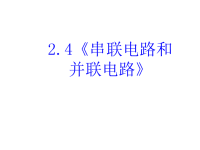 2.4《串联电路和并联电路》